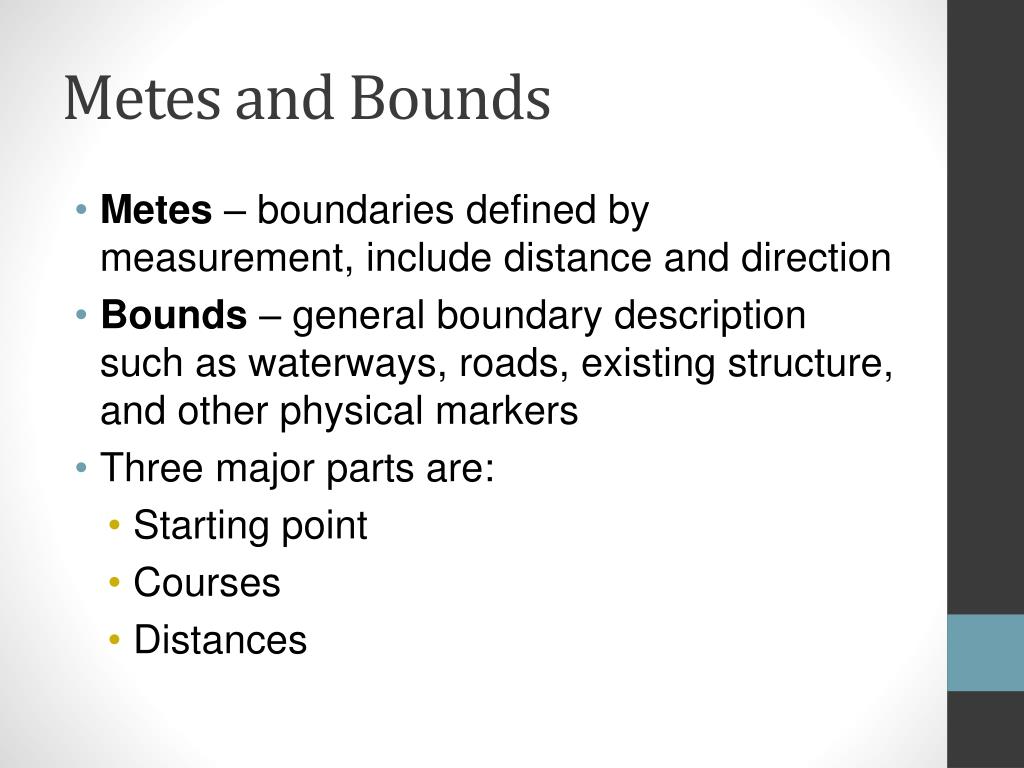 Metes and Bounds

• Metes – boundaries defined by measurement, include distance and direction
• Bounds – general boundary description such as waterways, roads, existing structure, and other physical markers
• Three major parts are:
  • Starting point
  • Courses
  • Distances